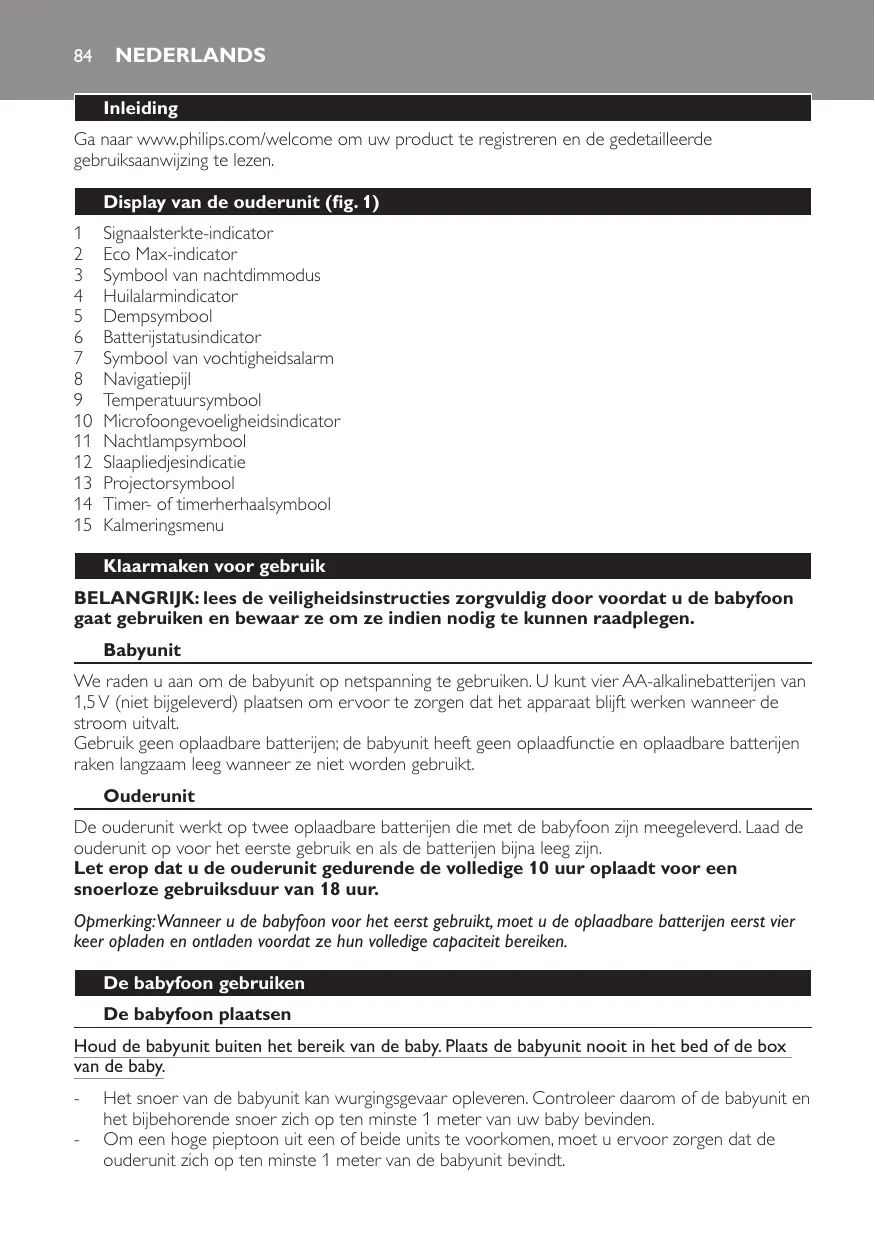 84 NEDERLANDS

Inleiding

Ga naar www.philips.com/welcome om uw product te registreren en de gedetailleerde gebruiksaanwijzing te lezen.

Display van de ouderunit (fig. 1)

1 Signaalsterkte-indicator
2 Eco Max-indicator
3 Symbool van nachtdimmodus
4 Huilalarmindicator
5 Dempsymbool
6 Batterijstatusindicator
7 Symbool van vochtigheidsalarm
8 Navigatiepijl
9 Temperatuursymbool
10 Microfoongevoeligheidsindicator
11 Nachtlampsymbool
12 Slaapliedjesindicatie
13 Projectorsymbool
14 Timer- of timerherhaalsymbool
15 Kalmeringsmenu

Klaarmaken voor gebruik

BELANGRIJK: lees de veiligheidsinstructies zorgvuldig door voordat u de babyfoon gaat gebruiken en bewaar ze om ze indien nodig te kunnen raadplegen.

Babyunit

We raden u aan om de babyunit op netspanning te gebruiken. U kunt vier AA-alkalinebatterijen van 1,5 V (niet bijgeleverd) plaatsen om ervoor te zorgen dat het apparaat blijft werken wanneer de stroom uitvalt.
Gebruik geen oplaadbare batterijen; de babyunit heeft geen oplaadfunctie en oplaadbare batterijen raken langzaam leeg wanneer ze niet worden gebruikt.

Ouderunit

De ouderunit werkt op twee oplaadbare batterijen die met de babyfoon zijn meegeleverd. Laad de ouderunit op voor het eerste gebruik en als de batterijen bijna leeg zijn.
Let erop dat u de ouderunit gedurende de volledige 10 uur oplaadt voor een snoerloze gebruiksduur van 18 uur.

Opmerking: Wanneer u de babyfoon voor het eerst gebruikt, moet u de oplaadbare batterijen eerst vier keer opladen en ontladen voordat ze hun volledige capaciteit bereiken.

De babyfoon gebruiken

De babyfoon plaatsen

Houd de babyunit buiten het bereik van de baby. Plaats de babyunit nooit in het bed of de box van de baby.

- Het snoer van de babyunit kan wurgingsgevaar opleveren. Controleer daarom of de babyunit en het bijbehorende snoer zich op ten minste 1 meter van uw baby bevinden.
- Om een hoge pieptoon uit een of beide units te voorkomen, moet u ervoor zorgen dat de ouderunit zich op ten minste 1 meter van de babyunit bevindt.